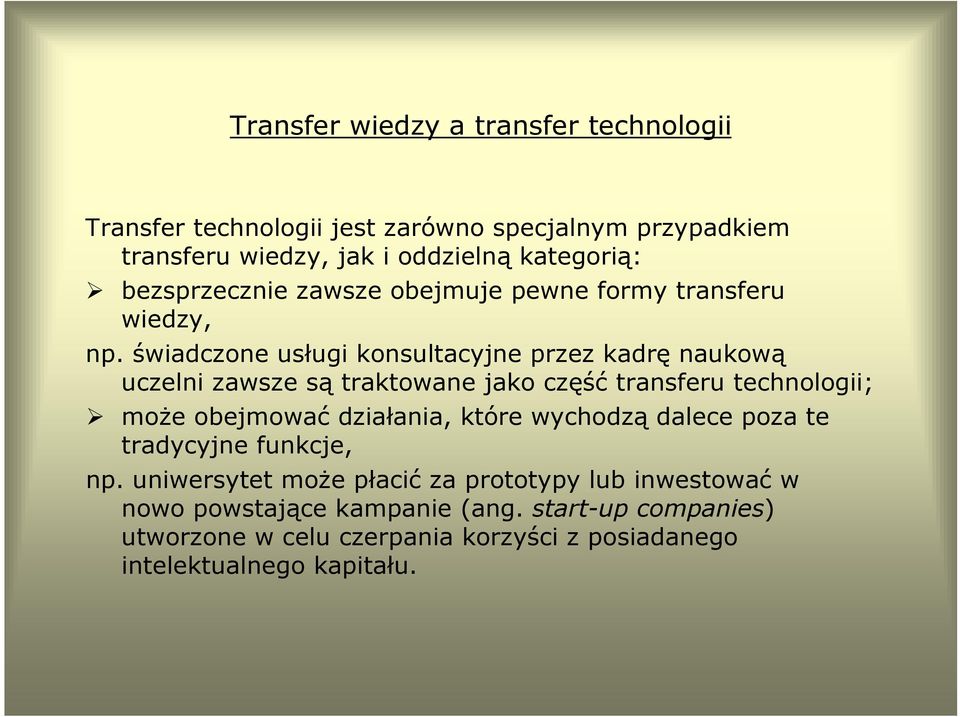 Transfer wiedzy a transfer technologii

Transfer technologii jest zarówno specjalnym przypadkiem transferu wiedzy, jak i oddzielną kategorią:

➢ bezsprzecznie zawsze obejmuje pewne formy transferu wiedzy,

np. świadczone usługi konsultacyjne przez kadrę naukową uczelni zawsze są traktowane jako część transferu technologii;

➢ może obejmować działania, które wychodzą dalece poza te tradycyjne funkcje,

np. uniwersytet może płacić za prototypy lub inwestować w nowo powstające kampanie (ang. start-up companies) utworzone w celu czerpania korzyści z posiadanego intelektualnego kapitału.